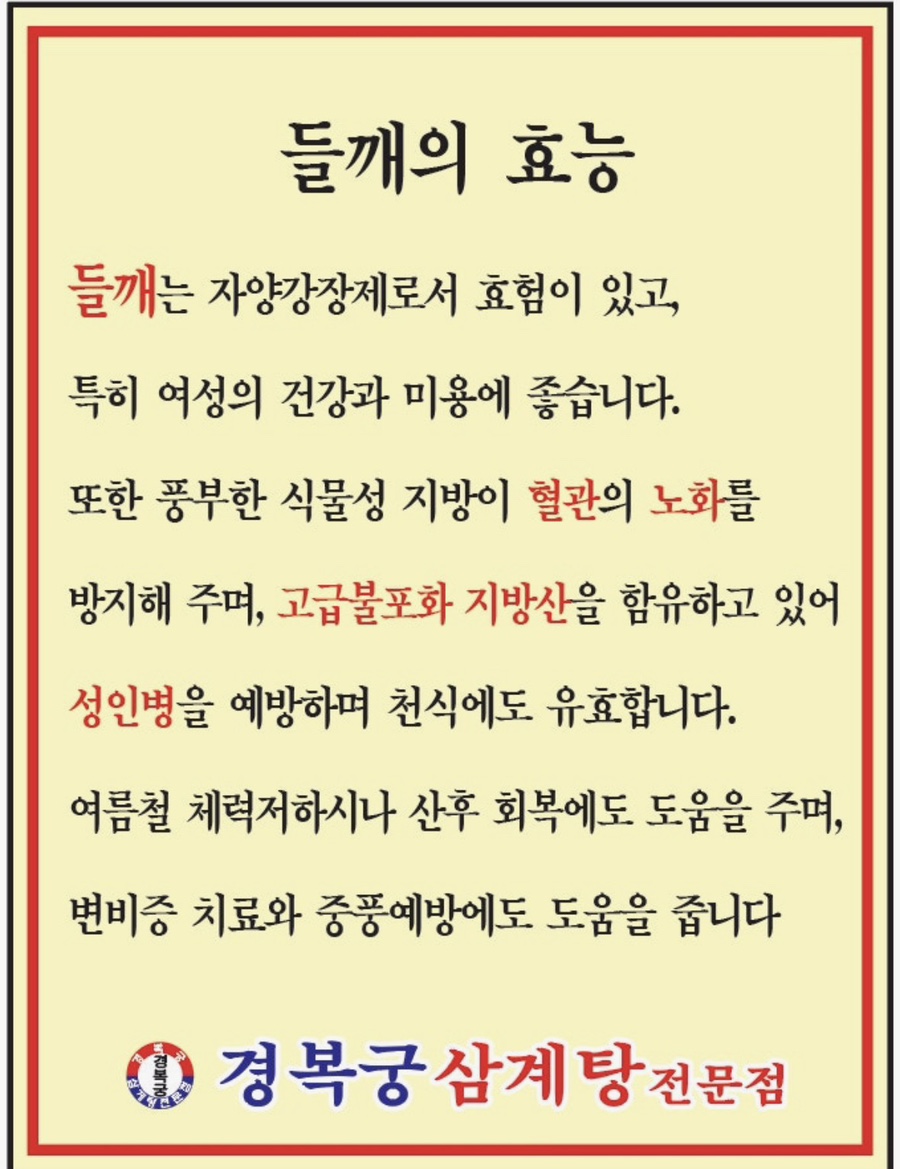 들깨의 효능

들깨는 자양강장제로서 효험이 있고,

특히 여성의 건강과 미용에 좋습니다.

또한 풍부한 식물성 지방이 혈관의 노화를

방지해 주며, 고급불포화 지방산을 함유하고 있어

성인병을 예방하며 천식에도 유효합니다.

여름철 체력저하시나 산후 회복에도 도움을 주며,

변비증 치료와 중풍예방에도 도움을 줍니다

경복궁 삼계탕전문점

경복궁 삼계탕전문점